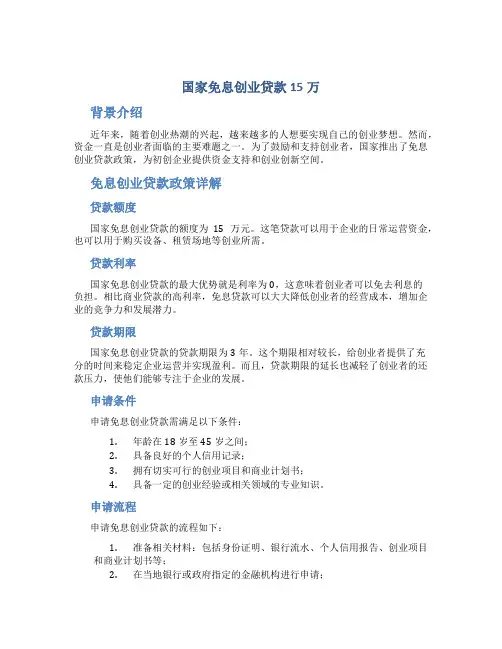 国家免息创业贷款 15 万

背景介绍

近年来，随着创业热潮的兴起，越来越多的人想要实现自己的创业梦想。然而，资金一直是创业者面临的主要难题之一。为了鼓励和支持创业者，国家推出了免息创业贷款政策，为初创企业提供资金支持和创业创新空间。

免息创业贷款政策详解

贷款额度

国家免息创业贷款的额度为 15 万元。这笔贷款可以用于企业的日常运营资金，也可以用于购买设备、租赁场地等创业所需。

贷款利率

国家免息创业贷款的最大优势就是利率为 0，这意味着创业者可以免去利息的负担。相比商业贷款的高利率，免息贷款可以大大降低创业者的经营成本，增加企业的竞争力和发展潜力。

贷款期限

国家免息创业贷款的贷款期限为 3 年。这个期限相对较长，给创业者提供了充分的时间来稳定企业运营并实现盈利。而且，贷款期限的延长也减轻了创业者的还款压力，使他们能够专注于企业的发展。

申请条件

申请免息创业贷款需满足以下条件：

1. 年龄在 18 岁至 45 岁之间；
2. 具备良好的个人信用记录；
3. 拥有切实可行的创业项目和商业计划书；
4. 具备一定的创业经验或相关领域的专业知识。

申请流程

申请免息创业贷款的流程如下：

1. 准备相关材料：包括身份证明、银行流水、个人信用报告、创业项目和商业计划书等；
2. 在当地银行或政府指定的金融机构进行申请；